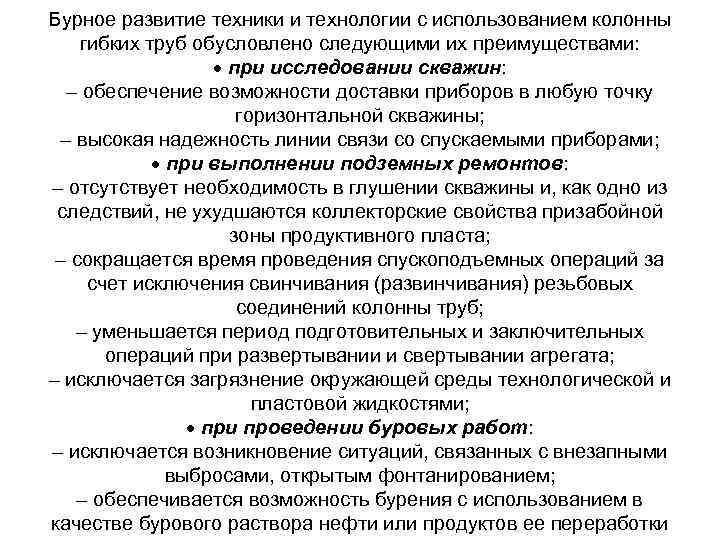 Бурное развитие техники и технологии с использованием колонны гибких труб обусловлено следующими их преимуществами:
• при исследовании скважин:
– обеспечение возможности доставки приборов в любую точку горизонтальной скважины;
– высокая надежность линии связи со спускаемыми приборами;
• при выполнении подземных ремонтов:
– отсутствует необходимость в глушении скважины и, как одно из следствий, не ухудшаются коллекторские свойства призабойной зоны продуктивного пласта;
– сокращается время проведения спускоподъемных операций за счет исключения свинчивания (развинчивания) резьбовых соединений колонны труб;
– уменьшается период подготовительных и заключительных операций при развертывании и свертывании агрегата;
– исключается загрязнение окружающей среды технологической и пластовой жидкостями;
• при проведении буровых работ:
– исключается возникновение ситуаций, связанных с внезапными выбросами, открытым фонтанированием;
– обеспечивается возможность бурения с использованием в качестве бурового раствора нефти или продуктов ее переработки